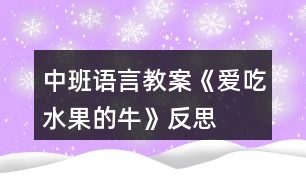 中班语言教案《爱吃水果的牛》反思